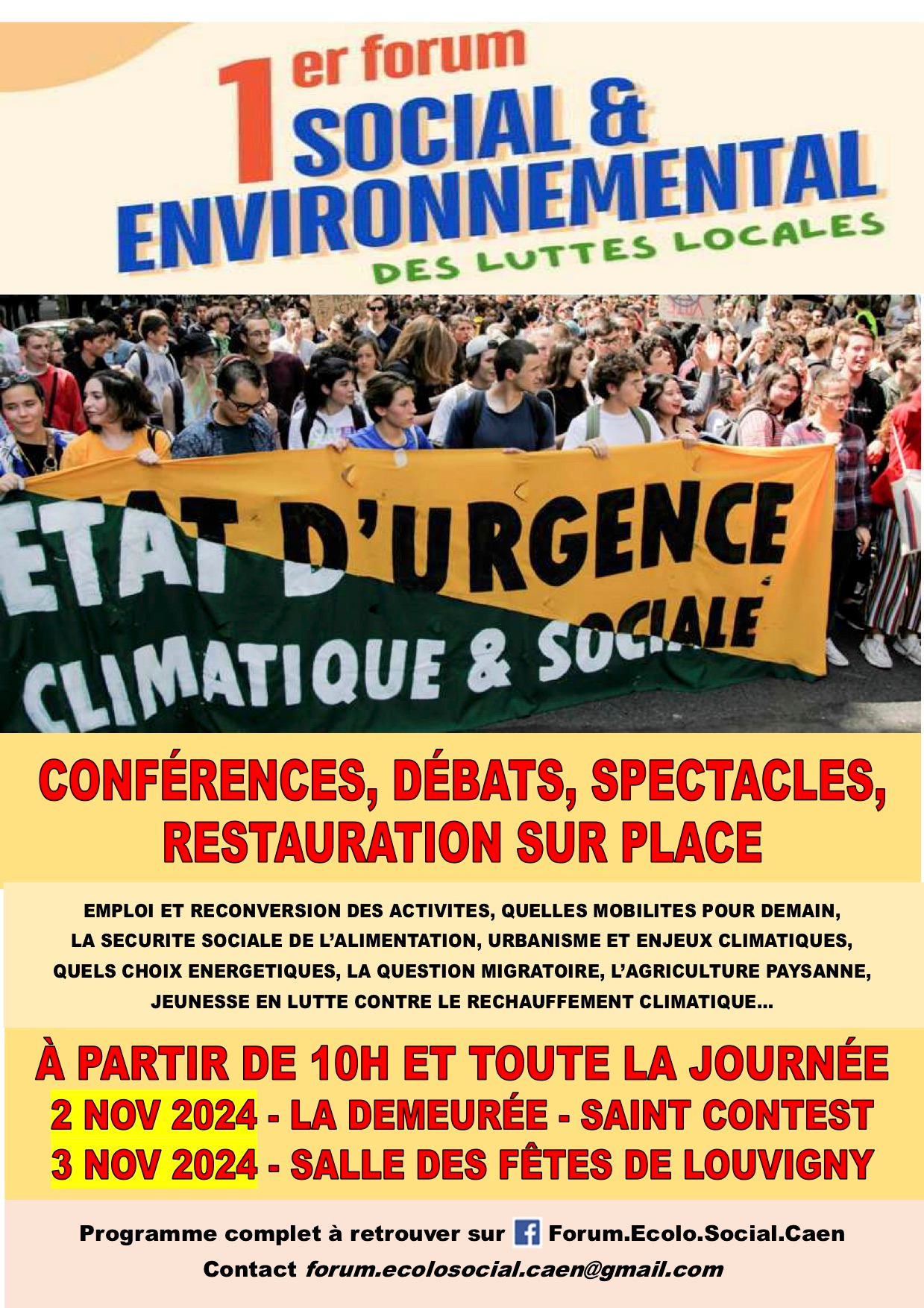 1er forum
SOCIAL &
ENVIRONNEMENTAL
DES LUTTES LOCALES

ETAT D'URGENCE
CLIMATIQUE & SOCIALE

CONFÉRENCES, DÉBATS, SPECTACLES, RESTAURATION SUR PLACE

EMPLOI ET RECONVERSION DES ACTIVITES, QUELLES MOBILITES POUR DEMAIN, LA SECURITE SOCIALE DE L'ALIMENTATION, URBANISME ET ENJEUX CLIMATIQUES, QUELS CHOIX ENERGETIQUES, LA QUESTION MIGRATOIRE, L'AGRICULTURE PAYSANNE, JEUNESSE EN LUTTE CONTRE LE RECHAUFFEMENT CLIMATIQUE...

À PARTIR DE 10H ET TOUTE LA JOURNÉE
2 NOV 2024 - LA DEMEURÉE - SAINT CONTEST
3 NOV 2024 - SALLE DES FÊTES DE LOUVIGNY

Programme complet à retrouver sur Forum.Ecolo.Social.Caen
Contact forum.ecolosocial.caen@gmail.com